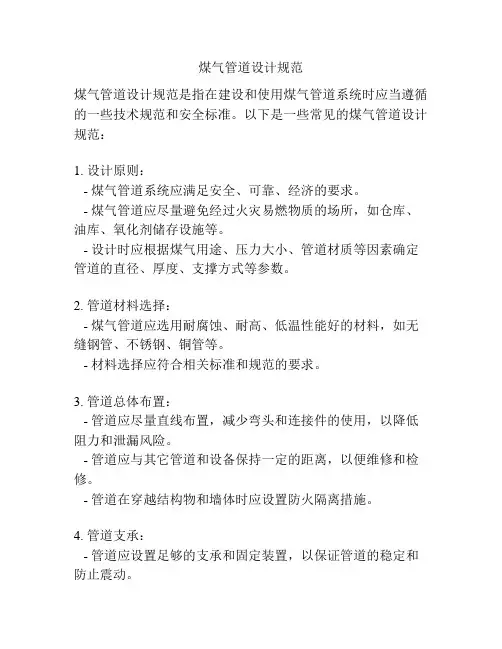 煤气管道设计规范

煤气管道设计规范是指在建设和使用煤气管道系统时应当遵循的一些技术规范和安全标准。以下是一些常见的煤气管道设计规范：

1. 设计原则：
- 煤气管道系统应满足安全、可靠、经济的要求。
- 煤气管道应尽量避免经过火灾易燃物质的场所，如仓库、油库、氧化剂储存设施等。
- 设计时应根据煤气用途、压力大小、管道材质等因素确定管道的直径、厚度、支撑方式等参数。

2. 管道材料选择：
- 煤气管道应选用耐腐蚀、耐高、低温性能好的材料，如无缝钢管、不锈钢、铜管等。
- 材料选择应符合相关标准和规范的要求。

3. 管道总体布置：
- 管道应尽量直线布置，减少弯头和连接件的使用，以降低阻力和泄漏风险。
- 管道应与其它管道和设备保持一定的距离，以便维修和检修。
- 管道在穿越结构物和墙体时应设置防火隔离措施。

4. 管道支承：
- 管道应设置足够的支承和固定装置，以保证管道的稳定和防止震动。